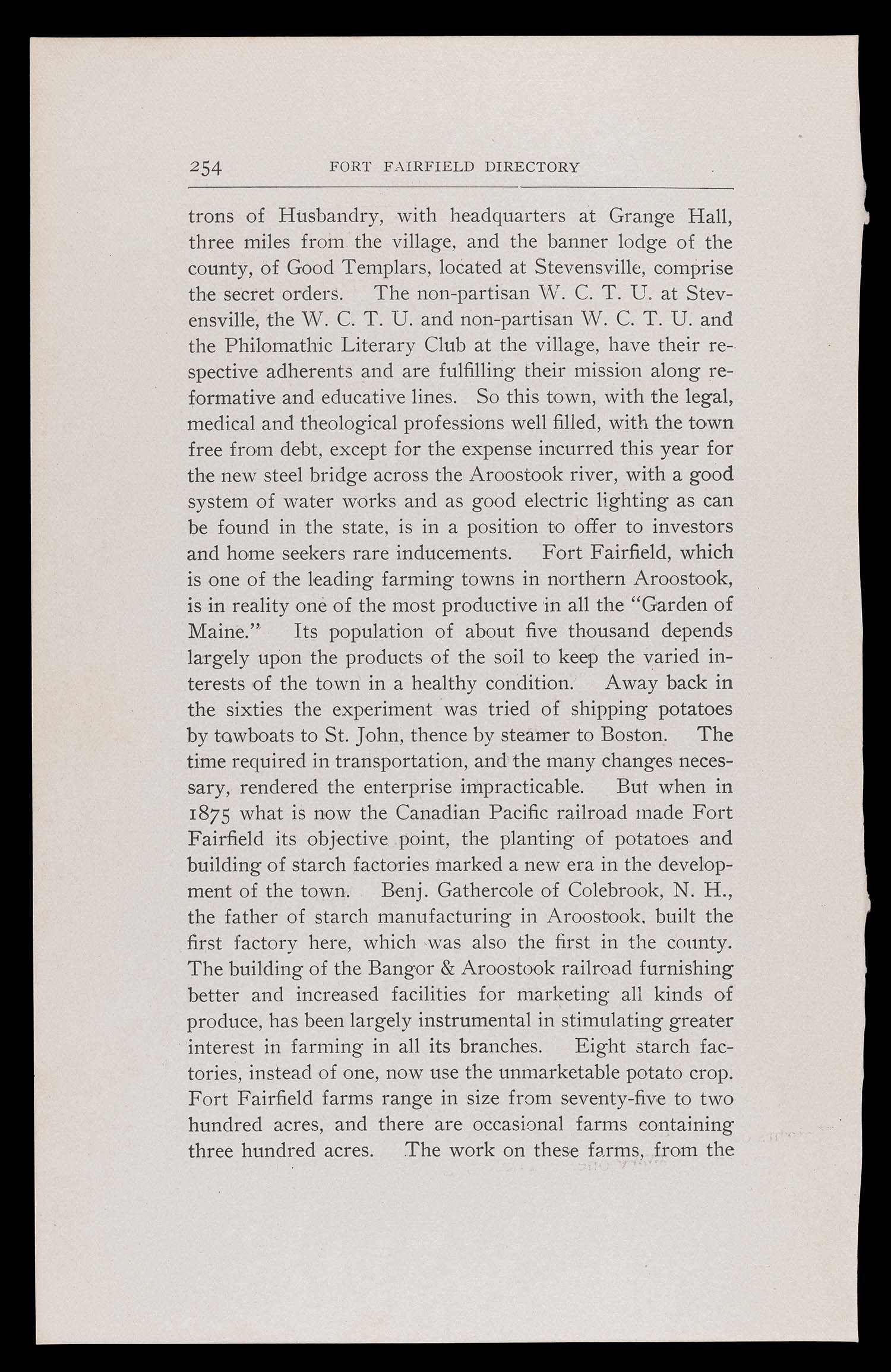 254 FORT FAIRFIELD DIRECTORY

trons of Husbandry, with headquarters at Grange Hall, three miles from the village, and the banner lodge of the county, of Good Templars, located at Stevensville, comprise the secret orders. The non-partisan W. C. T. U. at Stevensville, the W. C. T. U. and non-partisan W. C. T. U. and the Philomathic Literary Club at the village, have their respective adherents and are fulfilling their mission along reformative and educative lines. So this town, with the legal, medical and theological professions well filled, with the town free from debt, except for the expense incurred this year for the new steel bridge across the Aroostook river, with a good system of water works and as good electric lighting as can be found in the state, is in a position to offer to investors and home seekers rare inducements. Fort Fairfield, which is one of the leading farming towns in northern Aroostook, is in reality one of the most productive in all the "Garden of Maine." Its population of about five thousand depends largely upon the products of the soil to keep the varied interests of the town in a healthy condition. Away back in the sixties the experiment was tried of shipping potatoes by towboats to St. John, thence by steamer to Boston. The time required in transportation, and the many changes necessary, rendered the enterprise impracticable. But when in 1875 what is now the Canadian Pacific railroad made Fort Fairfield its objective point, the planting of potatoes and building of starch factories marked a new era in the development of the town. Benj. Gathercole of Colebrook, N. H., the father of starch manufacturing in Aroostook, built the first factory here, which was also the first in the county. The building of the Bangor & Aroostook railroad furnishing better and increased facilities for marketing all kinds of produce, has been largely instrumental in stimulating greater interest in farming in all its branches. Eight starch factories, instead of one, now use the unmarketable potato crop. Fort Fairfield farms range in size from seventy-five to two hundred acres, and there are occasional farms containing three hundred acres. The work on these farms, from the